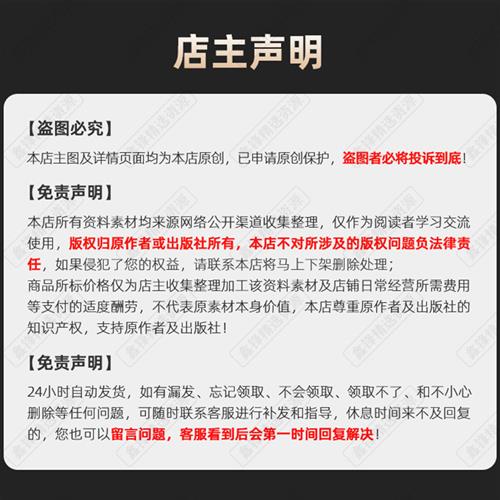 店主声明

【盗图必究】

本店主图及详情页面均为本店原创，已申请原创保护，盗图者必将投诉到底！

【免责声明】

本店所有资料素材均来源网络公开渠道收集整理，仅作为阅读者学习交流使用，版权归原作者或出版社所有，本店不对所涉及的版权问题负法律责任，如果侵犯了您的权益，请联系本店将马上下架删除处理；
商品所标价格仅为店主收集整理加工该资料素材及店铺日常经营所需费用等支付的适度酬劳，不代表原素材本身价值，本店尊重原作者及出版社的知识产权，支持原作者及出版社！

【免责声明】

24小时自动发货，如有漏发、忘记领取、不会领取、领取不了、和不小心删除等任何问题，可随时联系客服进行补发和指导，休息时间来不及回复的，您也可以留言问题，客服看到后会第一时间回复解决！

鑫锋精选资源